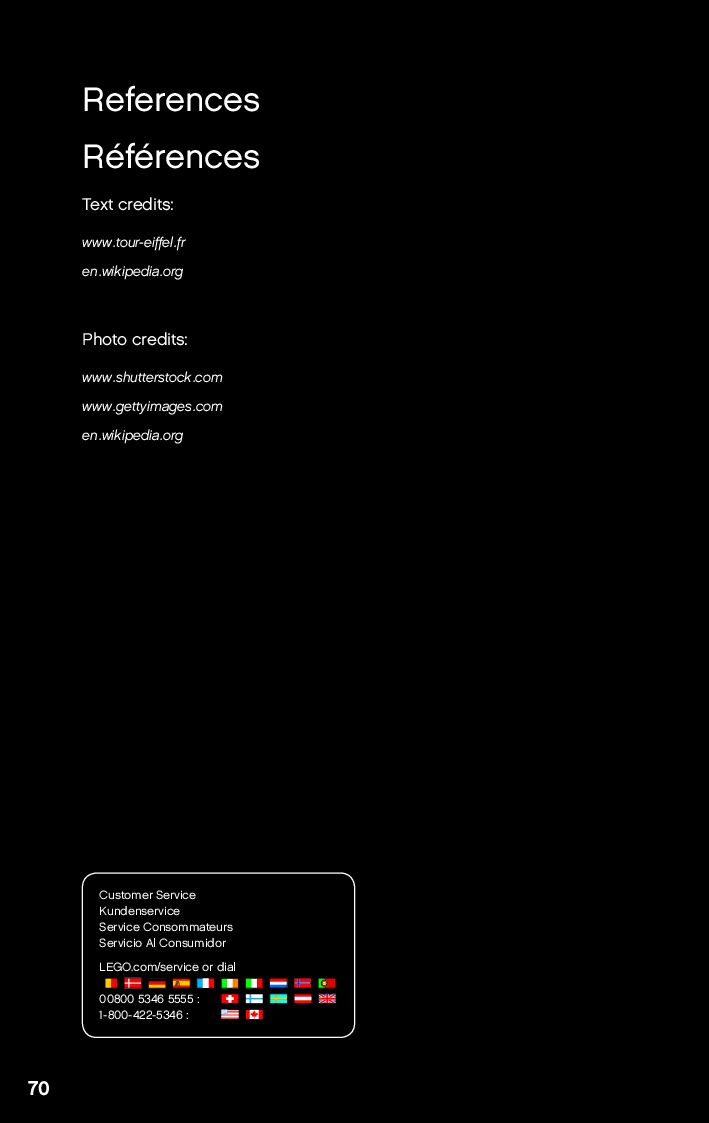 References

Références

Text credits:

www.tour-eiffel.fr

en.wikipedia.org

Photo credits:

www.shutterstock.com

www.gettyimages.com

en.wikipedia.org

Customer Service
Kundenservice
Service Consommateurs
Servicio Al Consumidor

LEGO.com/service or dial
00800 5346 5555 :
1-800-422-5346 :

70